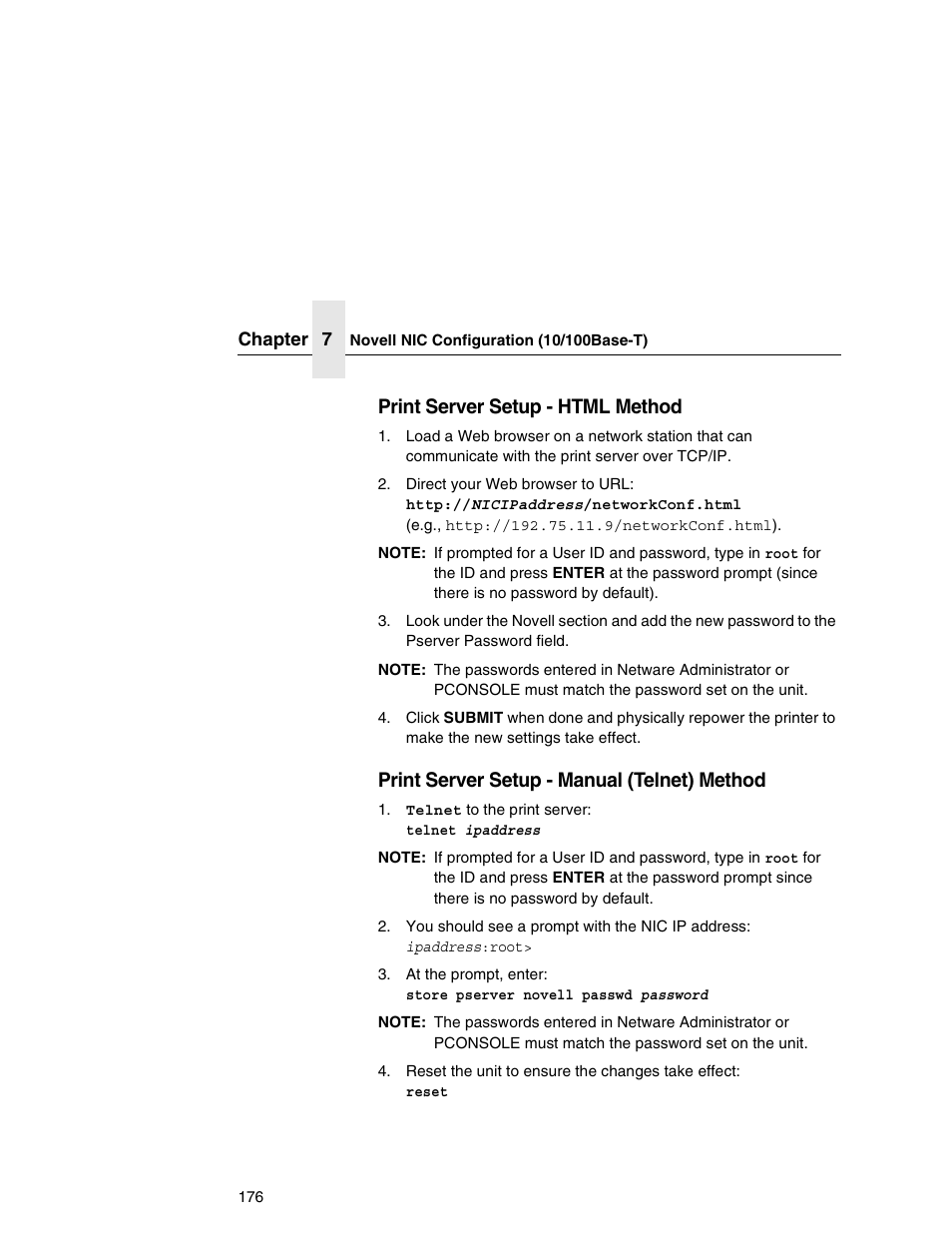 Chapter 7 Novell NIC Configuration (10/100Base-T)

Print Server Setup - HTML Method

1. Load a Web browser on a network station that can communicate with the print server over TCP/IP.

2. Direct your Web browser to URL:
http://NICIPaddress/networkConf.html
(e.g., http://192.75.11.9/networkConf.html).

NOTE: If prompted for a User ID and password, type in root for the ID and press ENTER at the password prompt (since there is no password by default).

3. Look under the Novell section and add the new password to the Pserver Password field.

NOTE: The passwords entered in Netware Administrator or PCONSOLE must match the password set on the unit.

4. Click SUBMIT when done and physically repower the printer to make the new settings take effect.

Print Server Setup - Manual (Telnet) Method

1. Telnet to the print server:
telnet ipaddress

NOTE: If prompted for a User ID and password, type in root for the ID and press ENTER at the password prompt since there is no password by default.

2. You should see a prompt with the NIC IP address:
ipaddress:root>

3. At the prompt, enter:
store pserver novell passwd password

NOTE: The passwords entered in Netware Administrator or PCONSOLE must match the password set on the unit.

4. Reset the unit to ensure the changes take effect:
reset

176